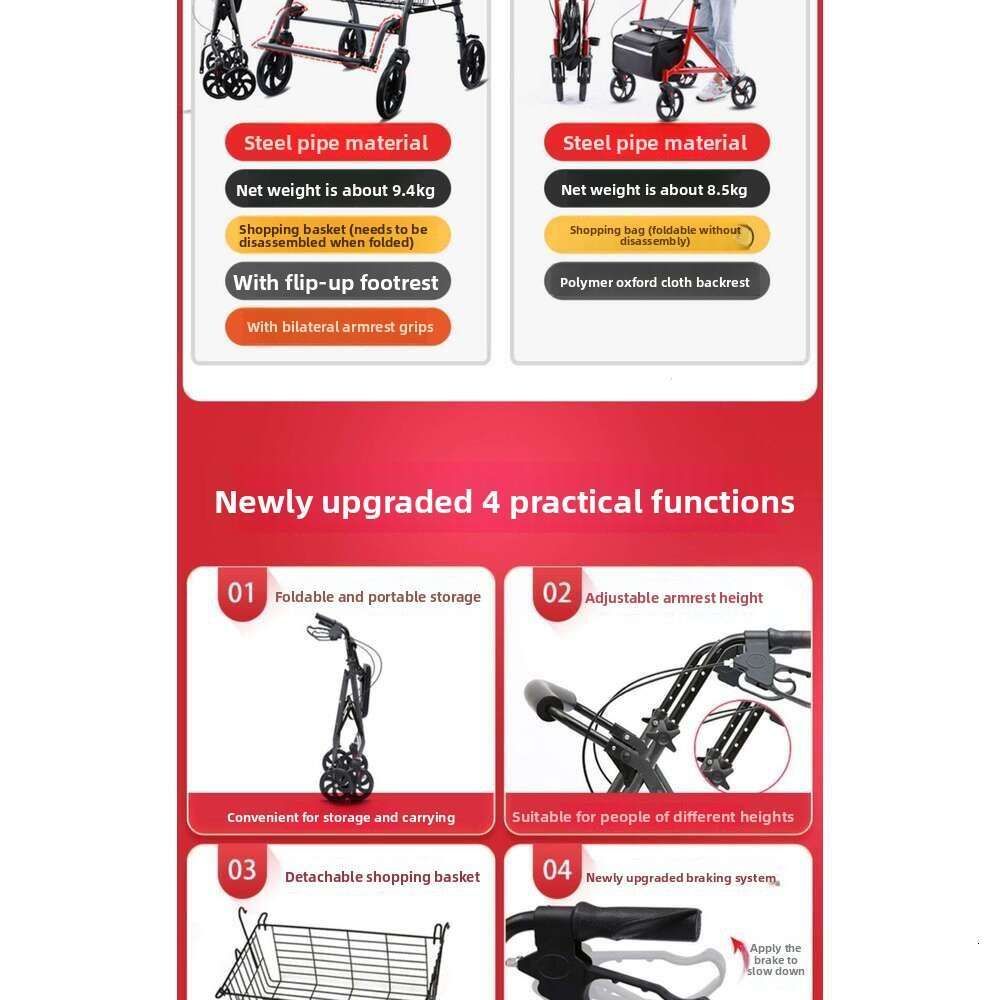 Steel pipe material

Net weight is about 9.4kg

Shopping basket (needs to be disassembled when folded)

With flip-up footrest

With bilateral armrest grips

Steel pipe material

Net weight is about 8.5kg

Shopping bag (foldable without disassembly)

Polymer oxford cloth backrest

Newly upgraded 4 practical functions

01 Foldable and portable storage

Convenient for storage and carrying

02 Adjustable armrest height

Suitable for people of different heights

03 Detachable shopping basket

04 Newly upgraded braking system

Apply the brake to slow down